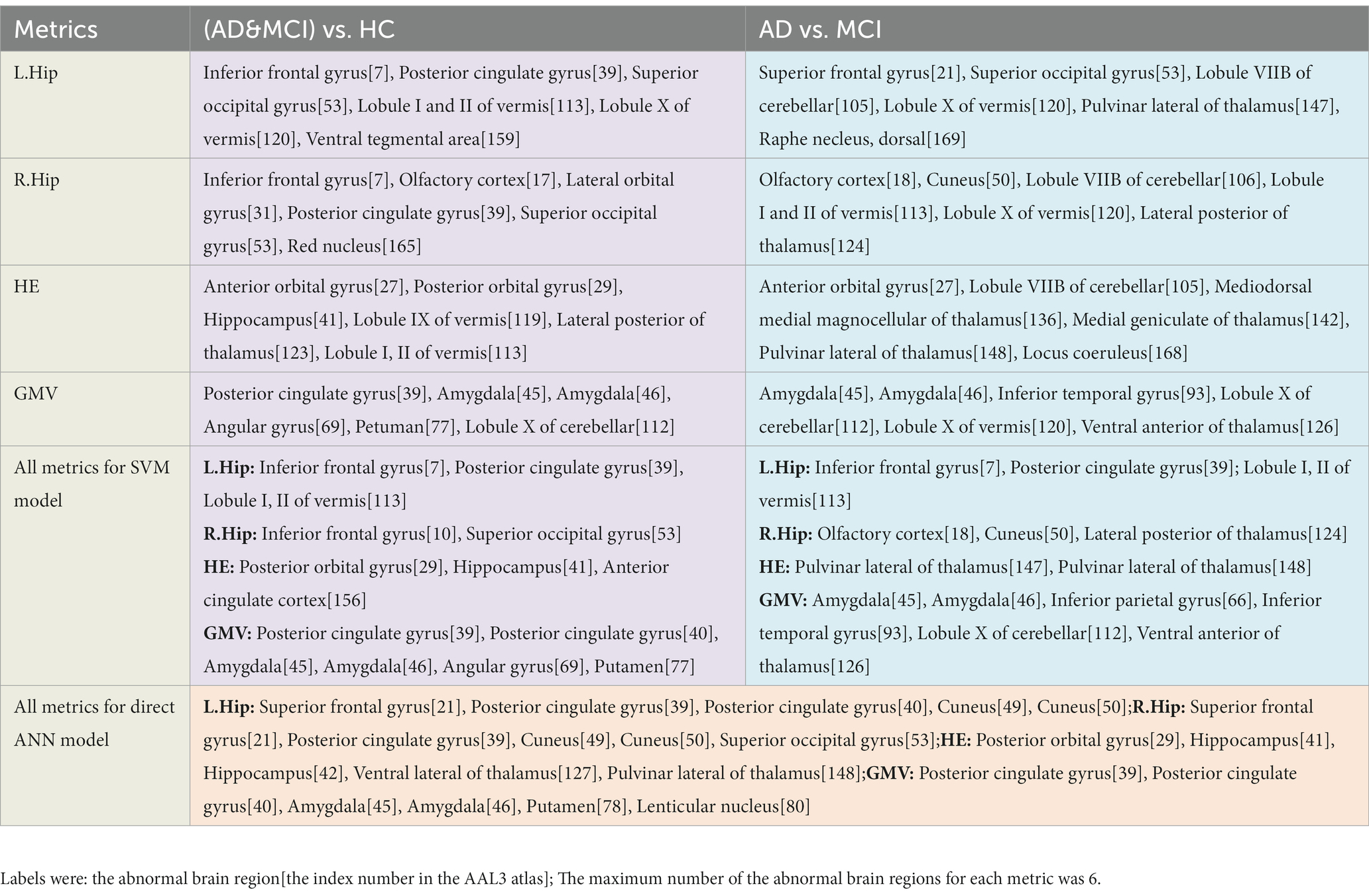 | Metrics | (AD&MCI) vs. HC | AD vs. MCI |
|---|---|---|
| L.Hip | Inferior frontal gyrus[7], Posterior cingulate gyrus[39], Superior occipital gyrus[53], Lobule I and II of vermis[113], Lobule X of vermis[120], Ventral tegmental area[159] | Superior frontal gyrus[21], Superior occipital gyrus[53], Lobule VIIB of cerebellar[105], Lobule X of vermis[120], Pulvinar lateral of thalamus[147], Raphe necleus, dorsal[169] |
| R.Hip | Inferior frontal gyrus[7], Olfactory cortex[17], Lateral orbital gyrus[31], Posterior cingulate gyrus[39], Superior occipital gyrus[53], Red nucleus[165] | Olfactory cortex[18], Cuneus[50], Lobule VIIB of cerebellar[106], Lobule I and II of vermis[113], Lobule X of vermis[120], Lateral posterior of thalamus[124] |
| HE | Anterior orbital gyrus[27], Posterior orbital gyrus[29], Hippocampus[41], Lobule IX of vermis[119], Lateral posterior of thalamus[123], Lobule I, II of vermis[113] | Anterior orbital gyrus[27], Lobule VIIB of cerebellar[105], Mediodorsal medial magnocellular of thalamus[136], Medial geniculate of thalamus[142], Pulvinar lateral of thalamus[148], Locus coeruleus[168] |
| GMV | Posterior cingulate gyrus[39], Amygdala[45], Amygdala[46], Angular gyrus[69], Petuman[77], Lobule X of cerebellar[112] | Amygdala[45], Amygdala[46], Inferior temporal gyrus[93], Lobule X of cerebellar[112], Lobule X of vermis[120], Ventral anterior of thalamus[126] |
| All metrics for SVM model | **L.Hip:** Inferior frontal gyrus[7], Posterior cingulate gyrus[39], Lobule I, II of vermis[113] **R.Hip:** Inferior frontal gyrus[10], Superior occipital gyrus[53] **HE:** Posterior orbital gyrus[29], Hippocampus[41], Anterior cingulate cortex[156] **GMV:** Posterior cingulate gyrus[39], Posterior cingulate gyrus[40], Amygdala[45], Amygdala[46], Angular gyrus[69], Putamen[77] | **L.Hip:** Inferior frontal gyrus[7], Posterior cingulate gyrus[39]; Lobule I, II of vermis[113] **R.Hip:** Olfactory cortex[18], Cuneus[50], Lateral posterior of thalamus[124] **HE:** Pulvinar lateral of thalamus[147], Pulvinar lateral of thalamus[148] **GMV:** Amygdala[45], Amygdala[46], Inferior parietal gyrus[66], Inferior temporal gyrus[93], Lobule X of cerebellar[112], Ventral anterior of thalamus[126] |
| All metrics for direct ANN model | **L.Hip:** Superior frontal gyrus[21], Posterior cingulate gyrus[39], Posterior cingulate gyrus[40], Cuneus[49], Cuneus[50];**R.Hip:** Superior frontal gyrus[21], Posterior cingulate gyrus[39], Cuneus[49], Cuneus[50], Superior occipital gyrus[53];**HE:** Posterior orbital gyrus[29], Hippocampus[41], Hippocampus[42], Ventral lateral of thalamus[127], Pulvinar lateral of thalamus[148];**GMV:** Posterior cingulate gyrus[39], Posterior cingulate gyrus[40], Amygdala[45], Amygdala[46], Putamen[78], Lenticular nucleus[80] | |

Labels were: the abnormal brain region[the index number in the AAL3 atlas]; The maximum number of the abnormal brain regions for each metric was 6.